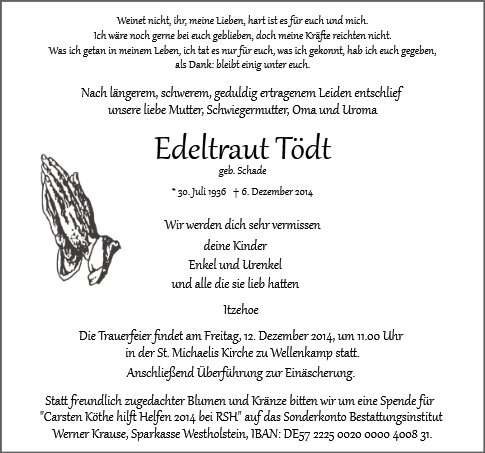 Weinet nicht, ihr, meine Lieben, hart ist es für euch und mich.
Ich wäre noch gerne bei euch geblieben, doch meine Kräfte reichten nicht.
Was ich getan in meinem Leben, ich tat es nur für euch, was ich gekonnt, hab ich euch gegeben,
als Dank: bleibt einig unter euch.

Nach längerem, schwerem, geduldig ertragenem Leiden entschlief
unsere liebe Mutter, Schwiegermutter, Oma und Uroma

Edeltraut Tödt
geb. Schade

* 30. Juli 1936 † 6. Dezember 2014

Wir werden dich sehr vermissen

deine Kinder
Enkel und Urenkel
und alle die sie lieb hatten

Itzehoe

Die Trauerfeier findet am Freitag, 12. Dezember 2014, um 11.00 Uhr
in der St. Michaelis Kirche zu Wellenkamp statt.
Anschließend Überführung zur Einäscherung.

Statt freundlich zugedachter Blumen und Kränze bitten wir um eine Spende für
"Carsten Köthe hilft Helfen 2014 bei RSH" auf das Sonderkonto Bestattungsinstitut
Werner Krause, Sparkasse Westholstein, IBAN: DE57 2225 0020 0000 4008 31.